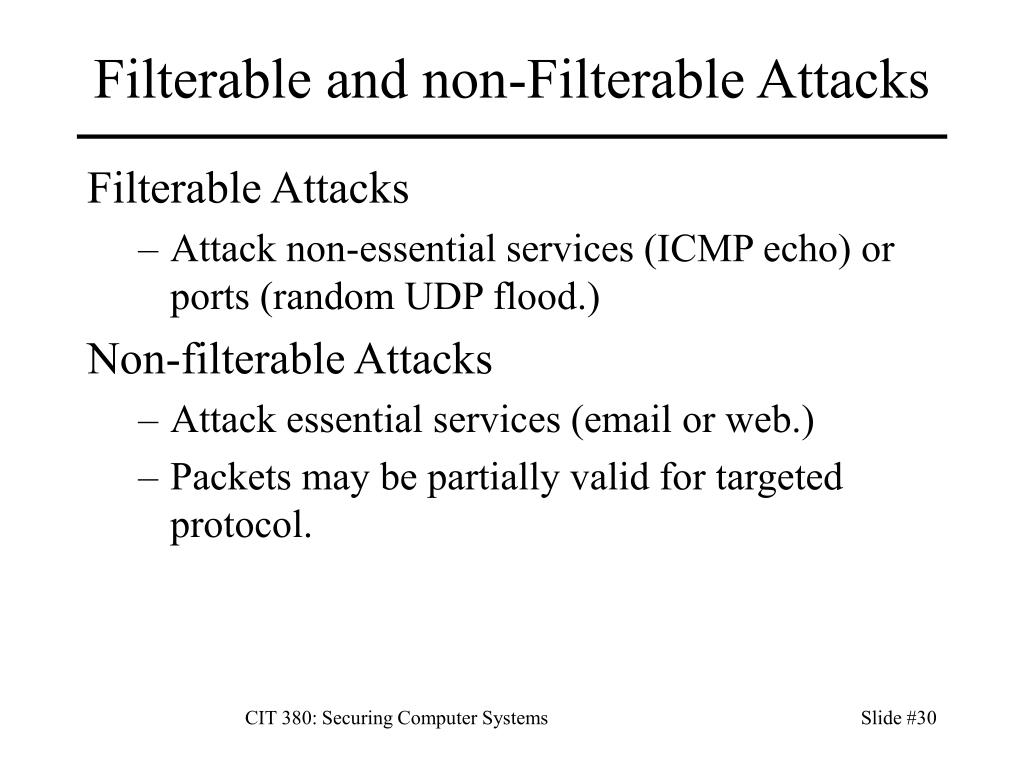 Filterable and non-Filterable Attacks

Filterable Attacks

– Attack non-essential services (ICMP echo) or ports (random UDP flood.)

Non-filterable Attacks

– Attack essential services (email or web.)

– Packets may be partially valid for targeted protocol.

CIT 380: Securing Computer Systems

Slide #30